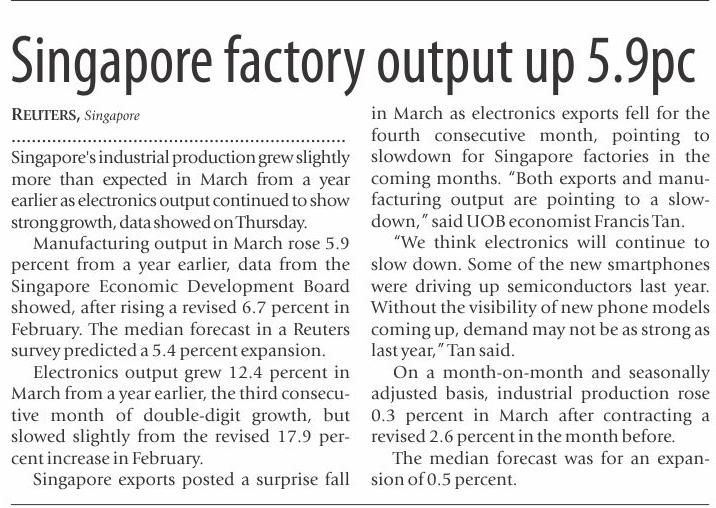 Singapore factory output up 5.9pc

REUTERS, Singapore

Singapore's industrial production grew slightly more than expected in March from a year earlier as electronics output continued to show strong growth, data showed on Thursday.

Manufacturing output in March rose 5.9 percent from a year earlier, data from the Singapore Economic Development Board showed, after rising a revised 6.7 percent in February. The median forecast in a Reuters survey predicted a 5.4 percent expansion.

Electronics output grew 12.4 percent in March from a year earlier, the third consecutive month of double-digit growth, but slowed slightly from the revised 17.9 percent increase in February.

Singapore exports posted a surprise fall in March as electronics exports fell for the fourth consecutive month, pointing to slowdown for Singapore factories in the coming months. "Both exports and manufacturing output are pointing to a slowdown," said UOB economist Francis Tan.

"We think electronics will continue to slow down. Some of the new smartphones were driving up semiconductors last year. Without the visibility of new phone models coming up, demand may not be as strong as last year," Tan said.

On a month-on-month and seasonally adjusted basis, industrial production rose 0.3 percent in March after contracting a revised 2.6 percent in the month before.

The median forecast was for an expansion of 0.5 percent.